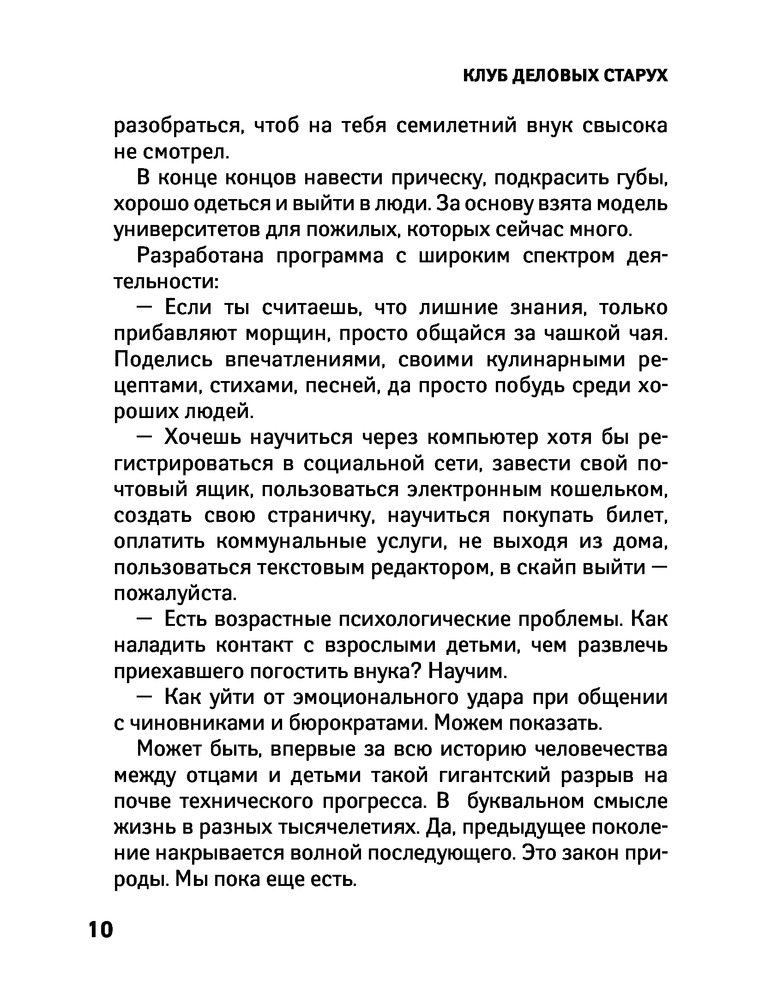 КЛУБ ДЕЛОВЫХ СТАРУХ

разобраться, чтоб на тебя семилетний внук свысока не смотрел.

В конце концов навести прическу, подкрасить губы, хорошо одеться и выйти в люди. За основу взята модель университетов для пожилых, которых сейчас много.

Разработана программа с широким спектром деятельности:

— Если ты считаешь, что лишние знания, только прибавляют морщин, просто общайся за чашкой чая. Поделись впечатлениями, своими кулинарными рецептами, стихами, песней, да просто побудь среди хороших людей.

— Хочешь научиться через компьютер хотя бы регистрироваться в социальной сети, завести свой почтовый ящик, пользоваться электронным кошельком, создать свою страничку, научиться покупать билет, оплатить коммунальные услуги, не выходя из дома, пользоваться текстовым редактором, в скайп выйти — пожалуйста.

— Есть возрастные психологические проблемы. Как наладить контакт с взрослыми детьми, чем развлечь приехавшего погостить внука? Научим.

— Как уйти от эмоционального удара при общении с чиновниками и бюрократами. Можем показать.

Может быть, впервые за всю историю человечества между отцами и детьми такой гигантский разрыв на почве технического прогресса. В буквальном смысле жизнь в разных тысячелетиях. Да, предыдущее поколение накрывается волной последующего. Это закон природы. Мы пока еще есть.

10